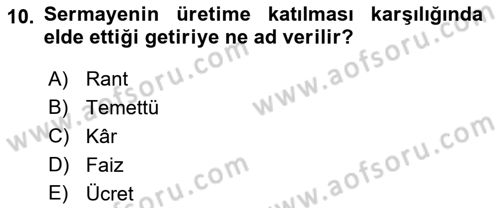 10. Sermayenin üretime katılması karşılığında elde ettiği getiriye ne ad verilir?

A) Rant
B) Temettü
C) Kâr
D) Faiz
E) Ücret

www.aofsoru.com
www.aofsoru.com
www.aofsoru.com
www.aofsoru.com